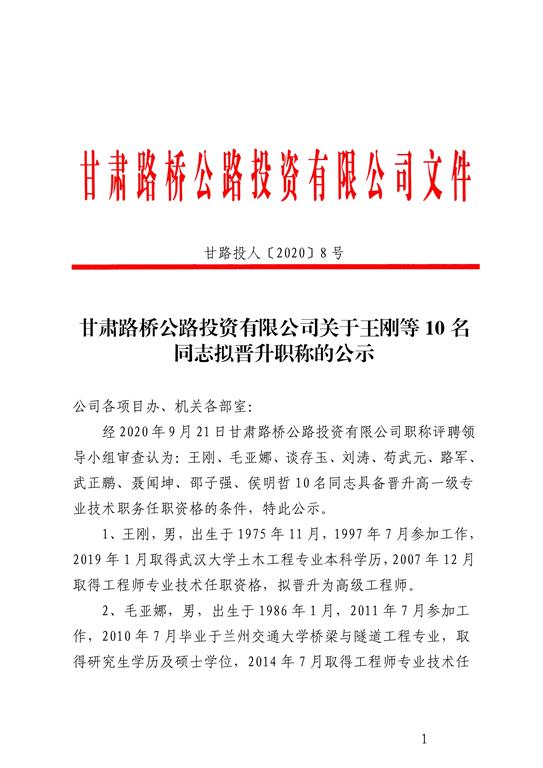 甘肃路桥公路投资有限公司文件

甘路投人〔2020〕8号

甘肃路桥公路投资有限公司关于王刚等10名同志拟晋升职称的公示

公司各项目办、机关各部室：

经2020年9月21日甘肃路桥公路投资有限公司职称评聘领导小组审查认为：王刚、毛亚娜、谈存玉、刘涛、苟武元、路军、武正鹏、聂闻坤、邵子强、侯明哲10名同志具备晋升高一级专业技术职务任职资格的条件，特此公示。

1、王刚，男，出生于1975年11月，1997年7月参加工作，2019年1月取得武汉大学土木工程专业本科学历，2007年12月取得工程师专业技术任职资格，拟晋升为高级工程师。

2、毛亚娜，男，出生于1986年1月，2011年7月参加工作，2010年7月毕业于兰州交通大学桥梁与隧道工程专业，取得研究生学历及硕士学位，2014年7月取得工程师专业技术任

1